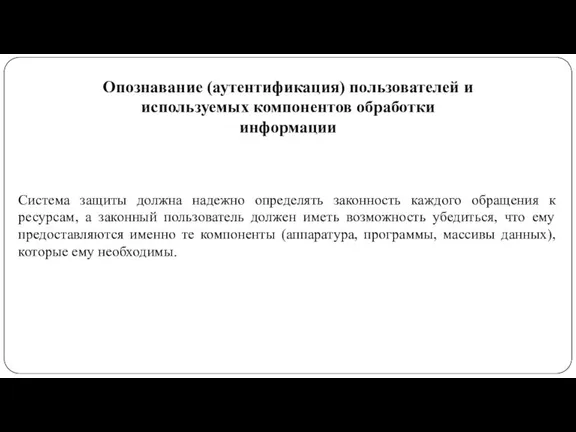 Опознавание (аутентификация) пользователей и используемых компонентов обработки информации

Система защиты должна надежно определять законность каждого обращения к ресурсам, а законный пользователь должен иметь возможность убедиться, что ему предоставляются именно те компоненты (аппаратура, программы, массивы данных), которые ему необходимы.